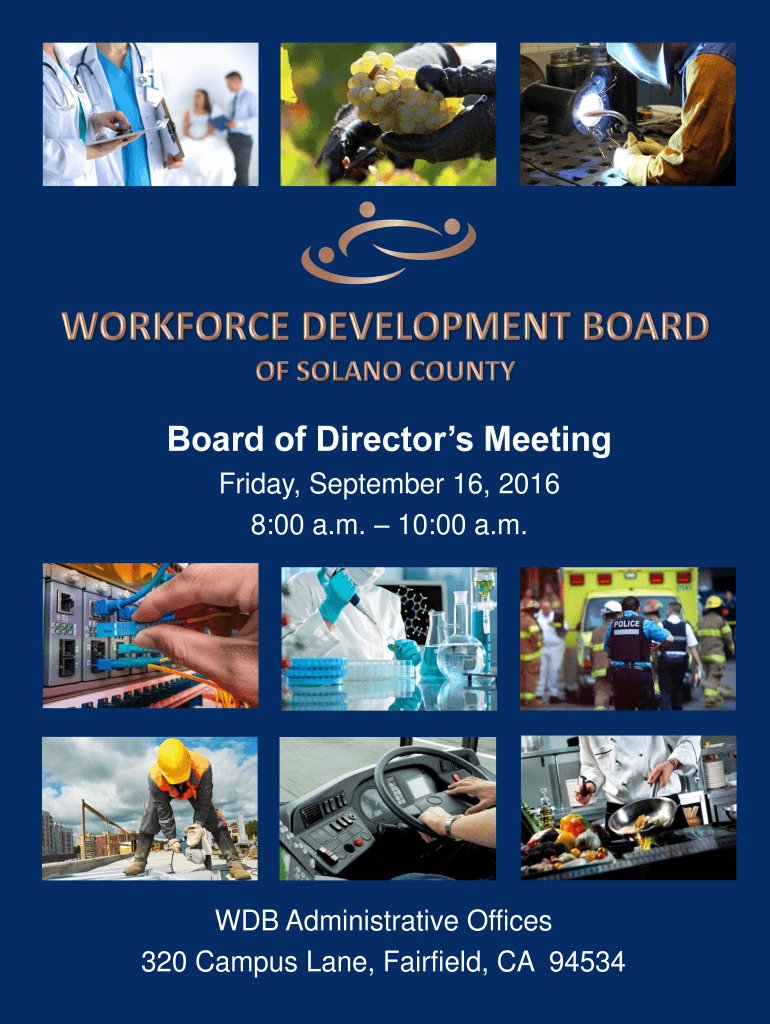 WORKFORCE DEVELOPMENT BOARD
OF SOLANO COUNTY

Board of Director's Meeting
Friday, September 16, 2016
8:00 a.m. – 10:00 a.m.

WDB Administrative Offices
320 Campus Lane, Fairfield, CA 94534